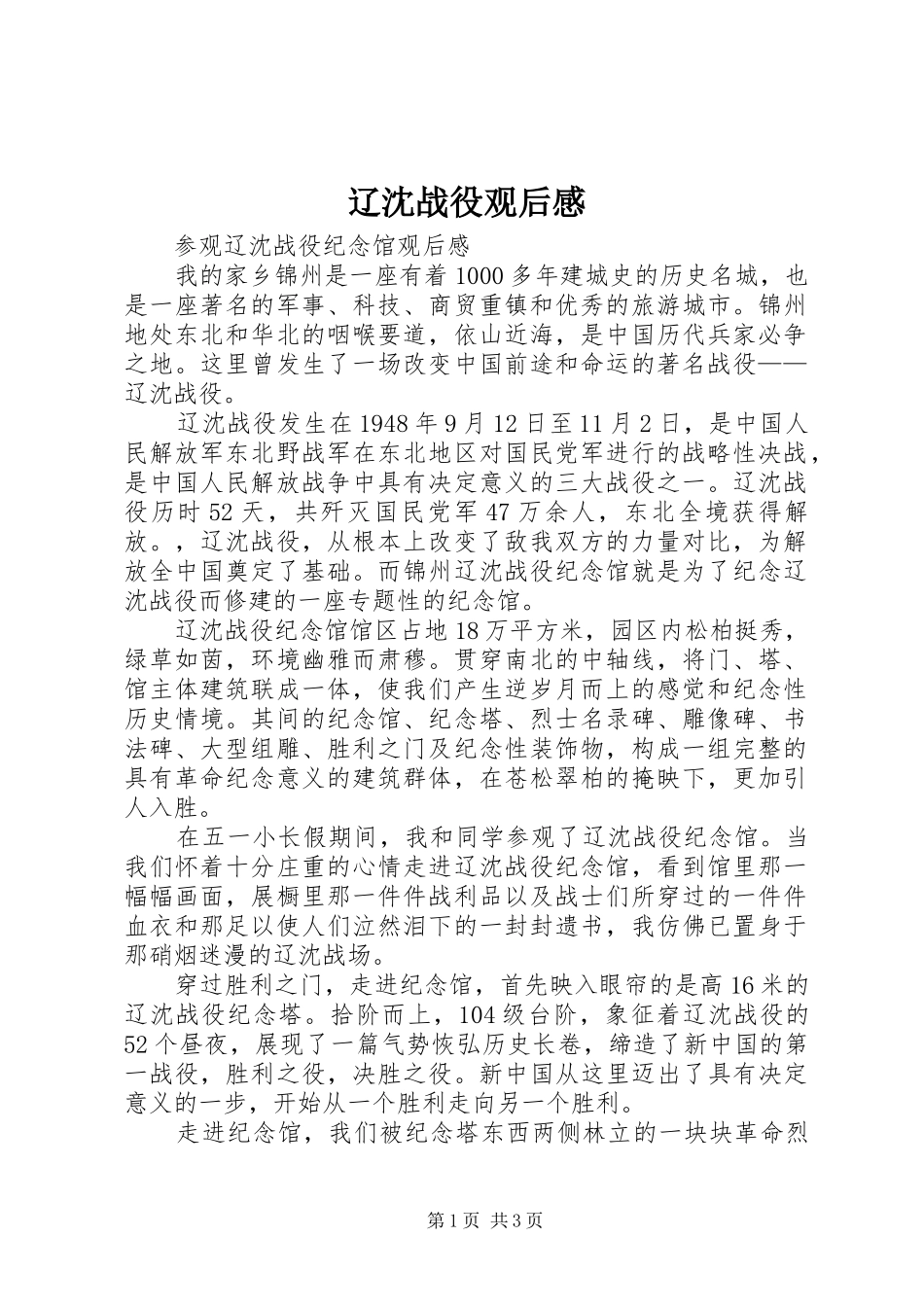 辽沈战役观后感

参观辽沈战役纪念馆观后感

我的家乡锦州是一座有着1000多年建城史的历史名城，也是一座著名的军事、科技、商贸重镇和优秀的旅游城市。锦州地处东北和华北的咽喉要道，依山近海，是中国历代兵家必争之地。这里曾发生了一场改变中国前途和命运的著名战役——辽沈战役。

辽沈战役发生在1948年9月12日至11月2日，是中国人民解放军东北野战军在东北地区对国民党军进行的战略性决战，是中国人民解放战争中具有决定意义的三大战役之一。辽沈战役历时52天，共歼灭国民党军47万余人，东北全境获得解放。，辽沈战役，从根本上改变了敌我双方的力量对比，为解放全中国奠定了基础。而锦州辽沈战役纪念馆就是为了纪念辽沈战役而修建的一座专题性的纪念馆。

辽沈战役纪念馆馆区占地18万平方米，园区内松柏挺秀，绿草如茵，环境幽雅而肃穆。贯穿南北的中轴线，将门、塔、馆主体建筑联成一体，使我们产生逆岁月而上的感觉和纪念性历史情境。其间的纪念馆、纪念塔、烈士名录碑、雕像碑、书法碑、大型组雕、胜利之门及纪念性装饰物，构成一组完整的具有革命纪念意义的建筑群体，在苍松翠柏的掩映下，更加引人入胜。

在五一小长假期间，我和同学参观了辽沈战役纪念馆。当我们怀着十分庄重的心情走进辽沈战役纪念馆，看到馆里那一幅幅画面，展橱里那一件件战利品以及战士们所穿过的一件件血衣和那足以使人们泣然泪下的一封封遗书，我仿佛已置身于那硝烟迷漫的辽沈战场。

穿过胜利之门，走进纪念馆，首先映入眼帘的是高16米的辽沈战役纪念塔。拾阶而上，104级台阶，象征着辽沈战役的52个昼夜，展现了一篇气势恢弘历史长卷，缔造了新中国的第一战役，胜利之役，决胜之役。新中国从这里迈出了具有决定意义的一步，开始从一个胜利走向另一个胜利。

走进纪念馆，我们被纪念塔东西两侧林立的一块块革命烈

第1页 共3页